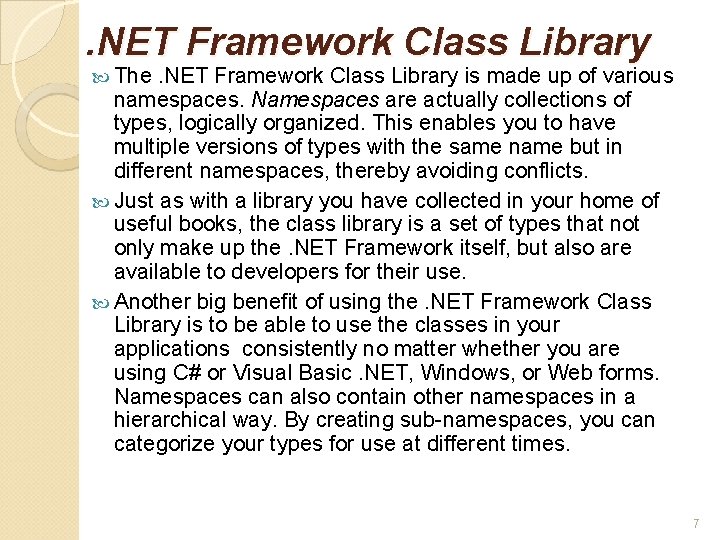 .NET Framework Class Library

The .NET Framework Class Library is made up of various namespaces. Namespaces are actually collections of types, logically organized. This enables you to have multiple versions of types with the same name but in different namespaces, thereby avoiding conflicts.

Just as with a library you have collected in your home of useful books, the class library is a set of types that not only make up the .NET Framework itself, but also are available to developers for their use.

Another big benefit of using the .NET Framework Class Library is to be able to use the classes in your applications consistently no matter whether you are using C# or Visual Basic .NET, Windows, or Web forms. Namespaces can also contain other namespaces in a hierarchical way. By creating sub-namespaces, you can categorize your types for use at different times.

7